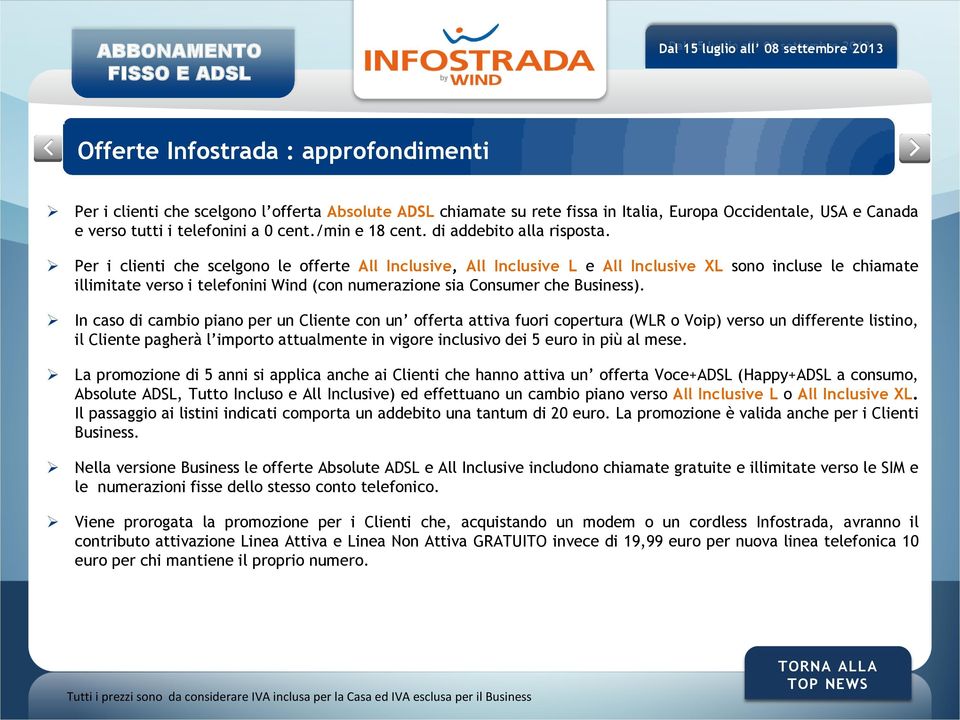 ABBONAMENTO FISSO E ADSL

INFOSTRADA by WIND

Dal 15 luglio all' 08 settembre 2013

Offerte Infostrada : approfondimenti

➢ Per i clienti che scelgono l'offerta Absolute ADSL chiamate su rete fissa in Italia, Europa Occidentale, USA e Canada e verso tutti i telefonini a 0 cent./min e 18 cent. di addebito alla risposta.

➢ Per i clienti che scelgono le offerte All Inclusive, All Inclusive L e All Inclusive XL sono incluse le chiamate illimitate verso i telefonini Wind (con numerazione sia Consumer che Business).

➢ In caso di cambio piano per un Cliente con un' offerta attiva fuori copertura (WLR o Voip) verso un differente listino, il Cliente pagherà l'importo attualmente in vigore inclusivo dei 5 euro in più al mese.

➢ La promozione di 5 anni si applica anche ai Clienti che hanno attiva un' offerta Voce+ADSL (Happy+ADSL a consumo, Absolute ADSL, Tutto Incluso e All Inclusive) ed effettuano un cambio piano verso All Inclusive L o All Inclusive XL. Il passaggio ai listini indicati comporta un addebito una tantum di 20 euro. La promozione è valida anche per i Clienti Business.

➢ Nella versione Business le offerte Absolute ADSL e All Inclusive includono chiamate gratuite e illimitate verso le SIM e le numerazioni fisse dello stesso conto telefonico.

➢ Viene prorogata la promozione per i Clienti che, acquistando un modem o un cordless Infostrada, avranno il contributo attivazione Linea Attiva e Linea Non Attiva GRATUITO invece di 19,99 euro per nuova linea telefonica 10 euro per chi mantiene il proprio numero.

TORNA ALLA TOP NEWS

Tutti i prezzi sono da considerare IVA inclusa per la Casa ed IVA esclusa per il Business